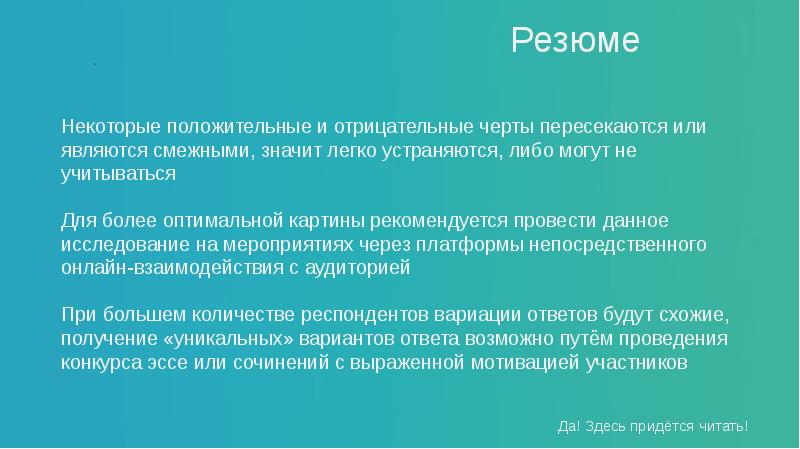 Резюме

Некоторые положительные и отрицательные черты пересекаются или являются смежными, значит легко устраняются, либо могут не учитываться

Для более оптимальной картины рекомендуется провести данное исследование на мероприятиях через платформы непосредственного онлайн-взаимодействия с аудиторией

При большем количестве респондентов вариации ответов будут схожие, получение «уникальных» вариантов ответа возможно путём проведения конкурса эссе или сочинений с выраженной мотивацией участников

Да! Здесь придётся читать!